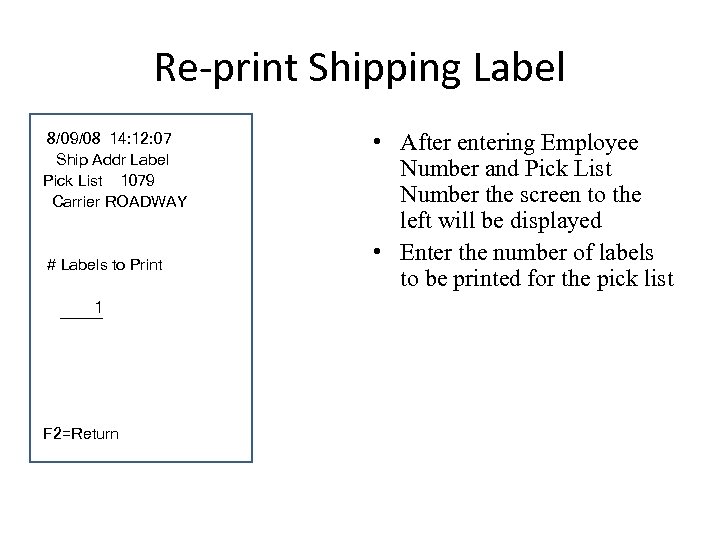 Re-print Shipping Label

8/09/08 14:12:07
Ship Addr Label
Pick List 1079
Carrier ROADWAY

# Labels to Print

1

F2=Return

• After entering Employee Number and Pick List Number the screen to the left will be displayed
• Enter the number of labels to be printed for the pick list